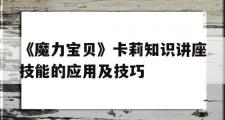 《魔力宝贝》卡莉知识讲座技能的应用及技巧